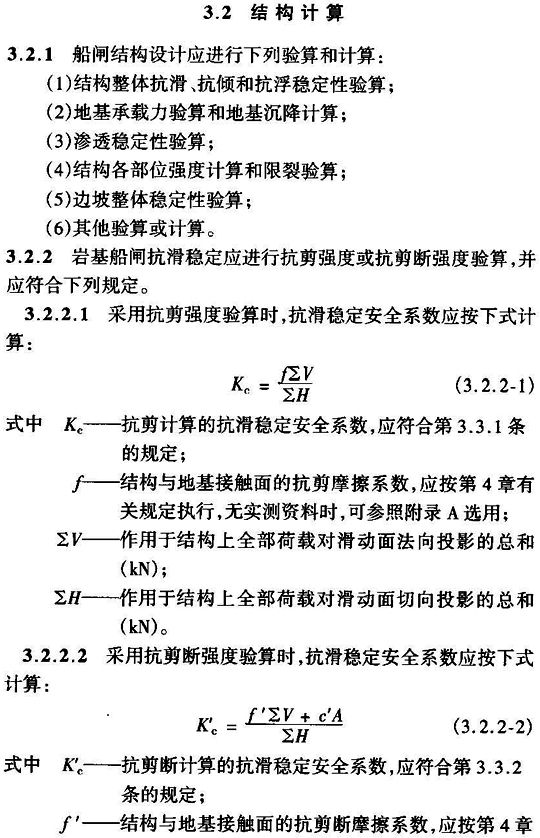 3.2 结构计算

3.2.1 船闸结构设计应进行下列验算和计算：

(1)结构整体抗滑、抗倾和抗浮稳定性验算；

(2)地基承载力验算和地基沉降计算；

(3)渗透稳定性验算；

(4)结构各部位强度计算和限裂验算；

(5)边坡整体稳定性验算；

(6)其他验算或计算。

3.2.2 岩基船闸抗滑稳定应进行抗剪强度或抗剪断强度验算，并应符合下列规定。

3.2.2.1 采用抗剪强度验算时，抗滑稳定安全系数应按下式计算：

$K_c = \frac{f\Sigma V}{\Sigma H}$ (3.2.2-1)

式中 $K_c$——抗剪计算的抗滑稳定安全系数，应符合第3.3.1条的规定；

$f$——结构与地基接触面的抗剪摩擦系数，应按第4章有关规定执行，无实测资料时，可参照附录A选用；

$\Sigma V$——作用于结构上全部荷载对滑动面法向投影的总和(kN)；

$\Sigma H$——作用于结构上全部荷载对滑动面切向投影的总和(kN)。

3.2.2.2 采用抗剪断强度验算时，抗滑稳定安全系数应按下式计算：

$K'_c = \frac{f'\Sigma V + c'A}{\Sigma H}$ (3.2.2-2)

式中 $K'_c$——抗剪断计算的抗滑稳定安全系数，应符合第3.3.2条的规定；

$f'$——结构与地基接触面的抗剪断摩擦系数，应按第4章